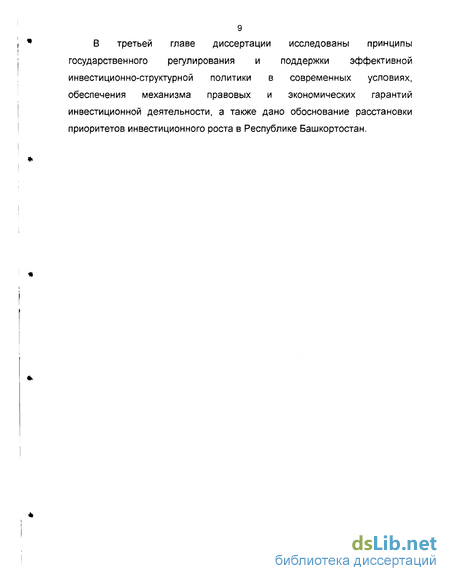 9

В третьей главе диссертации исследованы принципы государственного регулирования и поддержки эффективной инвестиционно-структурной политики в современных условиях, обеспечения механизма правовых и экономических гарантий инвестиционной деятельности, а также дано обоснование расстановки приоритетов инвестиционного роста в Республике Башкортостан.

dsLib.net
библиотека диссертаций